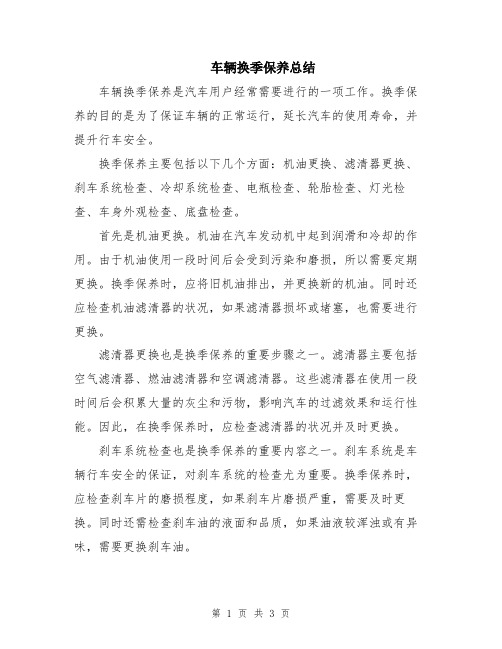 车辆换季保养总结

车辆换季保养是汽车用户经常需要进行的一项工作。换季保养的目的是为了保证车辆的正常运行，延长汽车的使用寿命，并提升行车安全。

换季保养主要包括以下几个方面：机油更换、滤清器更换、刹车系统检查、冷却系统检查、电瓶检查、轮胎检查、灯光检查、车身外观检查、底盘检查。

首先是机油更换。机油在汽车发动机中起到润滑和冷却的作用。由于机油使用一段时间后会受到污染和磨损，所以需要定期更换。换季保养时，应将旧机油排出，并更换新的机油。同时还应检查机油滤清器的状况，如果滤清器损坏或堵塞，也需要进行更换。

滤清器更换也是换季保养的重要步骤之一。滤清器主要包括空气滤清器、燃油滤清器和空调滤清器。这些滤清器在使用一段时间后会积累大量的灰尘和污物，影响汽车的过滤效果和运行性能。因此，在换季保养时，应检查滤清器的状况并及时更换。

刹车系统检查也是换季保养的重要内容之一。刹车系统是车辆行车安全的保证，对刹车系统的检查尤为重要。换季保养时，应检查刹车片的磨损程度，如果刹车片磨损严重，需要及时更换。同时还需检查刹车油的液面和品质，如果油液较浑浊或有异味，需要更换刹车油。

第 1 页 共 3 页